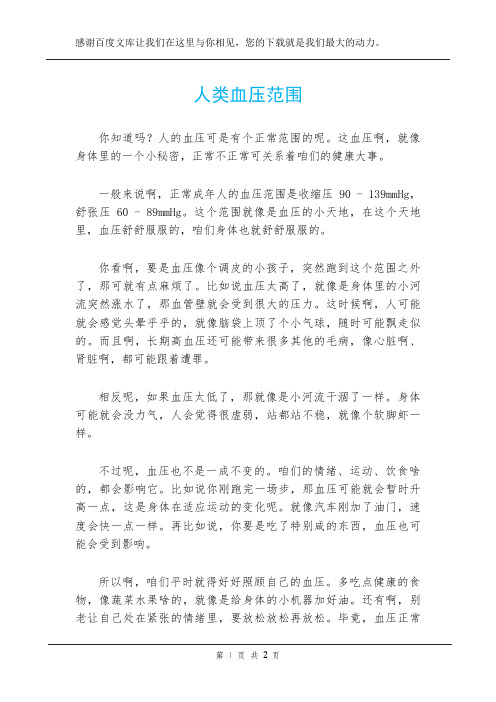 感谢百度文库让我们在这里与你相见，您的下载就是我们最大的动力。

人类血压范围

你知道吗？人的血压可是有个正常范围的呢。这血压啊，就像身体里的一个小秘密，正常不正常可关系着咱们的健康大事。

一般来说啊，正常成年人的血压范围是收缩压 90 - 139mmHg，舒张压 60 - 89mmHg。这个范围就像是血压的小天地，在这个天地里，血压舒舒服服的，咱们身体也就舒舒服服的。

你看啊，要是血压像个调皮的小孩子，突然跑到这个范围之外了，那可就有点麻烦了。比如说血压太高了，就像是身体里的小河流突然涨水了，那血管壁就会受到很大的压力。这时候啊，人可能就会感觉头晕乎乎的，就像脑袋上顶了个小气球，随时可能飘走似的。而且啊，长期高血压还可能带来很多其他的毛病，像心脏啊、肾脏啊，都可能跟着遭罪。

相反呢，如果血压太低了，那就像是小河流干涸了一样。身体可能就会没力气，人会觉得很虚弱，站都站不稳，就像个软脚虾一样。

不过呢，血压也不是一成不变的。咱们的情绪、运动、饮食啥的，都会影响它。比如说你刚跑完一场步，那血压可能就会暂时升高一点，这是身体在适应运动的变化呢。就像汽车刚加了油门，速度会快一点一样。再比如说，你要是吃了特别咸的东西，血压也可能会受到影响。

所以啊，咱们平时就得好好照顾自己的血压。多吃点健康的食物，像蔬菜水果啥的，就像是给身体的小机器加好油。还有啊，别老让自己处在紧张的情绪里，要放松放松再放松。毕竟，血压正常

第 1 页 共 2 页